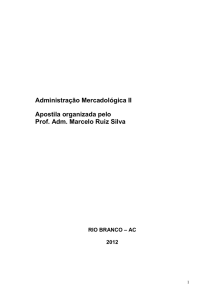 Administração Mercadológica II

Apostila organizada pelo
Prof. Adm. Marcelo Ruiz Silva

RIO BRANCO – AC

2012

1